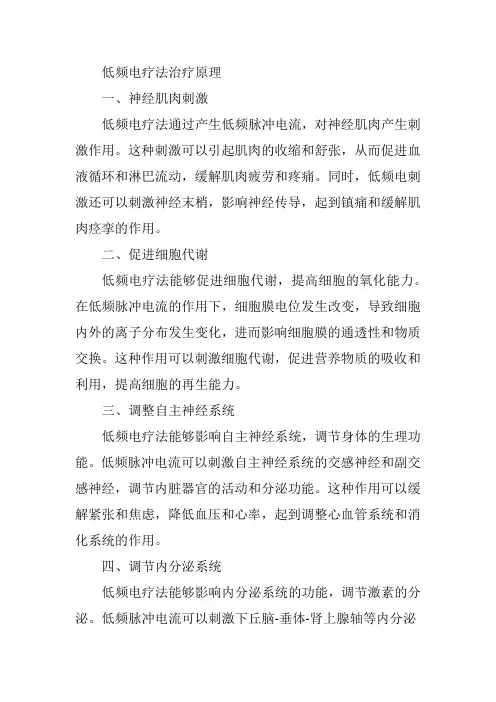 低频电疗法治疗原理

一、神经肌肉刺激

低频电疗法通过产生低频脉冲电流，对神经肌肉产生刺激作用。这种刺激可以引起肌肉的收缩和舒张，从而促进血液循环和淋巴流动，缓解肌肉疲劳和疼痛。同时，低频电刺激还可以刺激神经末梢，影响神经传导，起到镇痛和缓解肌肉痉挛的作用。

二、促进细胞代谢

低频电疗法能够促进细胞代谢，提高细胞的氧化能力。在低频脉冲电流的作用下，细胞膜电位发生改变，导致细胞内外的离子分布发生变化，进而影响细胞膜的通透性和物质交换。这种作用可以刺激细胞代谢，促进营养物质的吸收和利用，提高细胞的再生能力。

三、调整自主神经系统

低频电疗法能够影响自主神经系统，调节身体的生理功能。低频脉冲电流可以刺激自主神经系统的交感神经和副交感神经，调节内脏器官的活动和分泌功能。这种作用可以缓解紧张和焦虑，降低血压和心率，起到调整心血管系统和消化系统的作用。

四、调节内分泌系统

低频电疗法能够影响内分泌系统的功能，调节激素的分泌。低频脉冲电流可以刺激下丘脑-垂体-肾上腺轴等内分泌